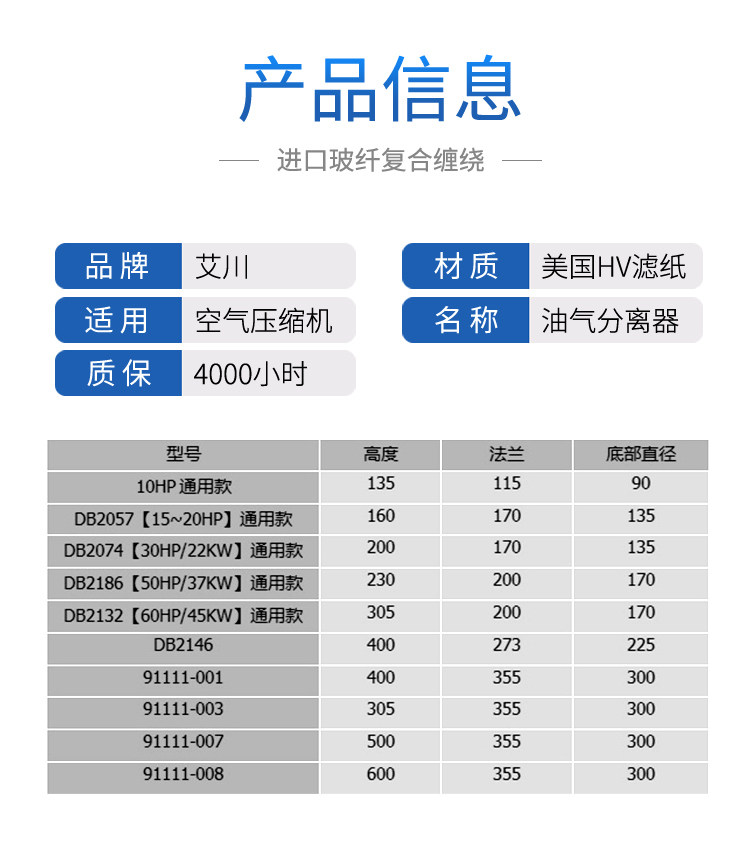 产品信息

进口玻纤复合缠绕

品牌
艾川

适用
空气压缩机

质保
4000小时

材质
美国HV滤纸

名称
油气分离器

| 型号 | 高度 | 法兰 | 底部直径 |
|---|---|---|---|
| 10HP通用款 | 135 | 115 | 90 |
| DB2057【15~20HP】通用款 | 160 | 170 | 135 |
| DB2074【30HP/22KW】通用款 | 200 | 170 | 135 |
| DB2186【50HP/37KW】通用款 | 230 | 200 | 170 |
| DB2132【60HP/45KW】通用款 | 305 | 200 | 170 |
| DB2146 | 400 | 273 | 225 |
| 91111-001 | 400 | 355 | 300 |
| 91111-003 | 305 | 355 | 300 |
| 91111-007 | 500 | 355 | 300 |
| 91111-008 | 600 | 355 | 300 |